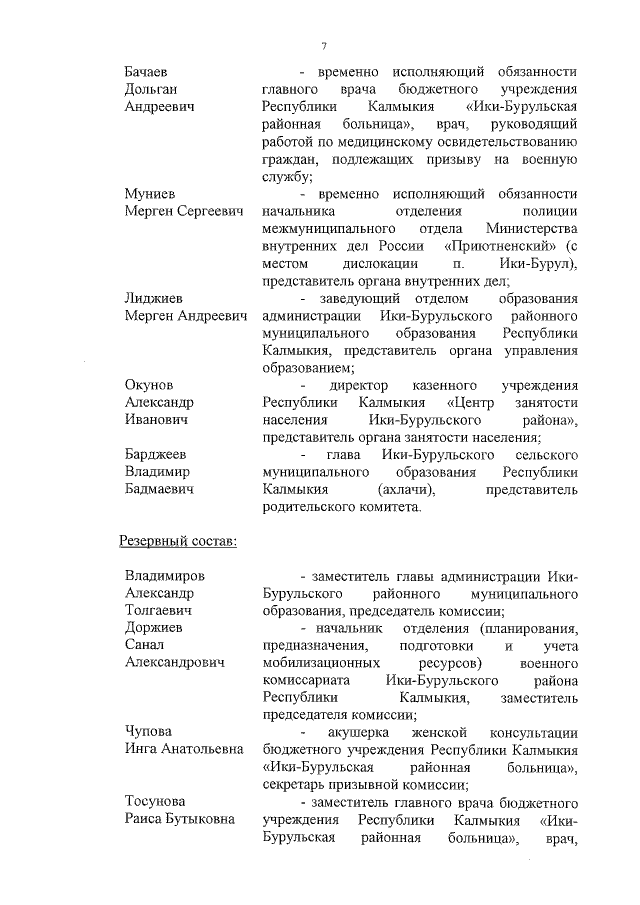 7

Бачаев Дольган Андреевич

- временно исполняющий обязанности главного врача бюджетного учреждения Республики Калмыкия «Ики-Бурульская районная больница», врач, руководящий работой по медицинскому освидетельствованию граждан, подлежащих призыву на военную службу;

Муниев Мерген Сергеевич

- временно исполняющий обязанности начальника отделения полиции межмуниципального отдела Министерства внутренних дел России «Приютненский» (с местом дислокации п. Ики-Бурул), представитель органа внутренних дел;

Лиджиев Мерген Андреевич

- заведующий отделом образования администрации Ики-Бурульского районного муниципального образования Республики Калмыкия, представитель органа управления образованием;

Окунов Александр Иванович

- директор казенного учреждения Республики Калмыкия «Центр занятости населения Ики-Бурульского района», представитель органа занятости населения;

Барджеев Владимир Бадмаевич

- глава Ики-Бурульского сельского муниципального образования Республики Калмыкия (ахлачи), представитель родительского комитета.

Резервный состав:

Владимиров Александр Толгаевич

- заместитель главы администрации Ики-Бурульского районного муниципального образования, председатель комиссии;

Доржиев Санал Александрович

- начальник отделения (планирования, предназначения, подготовки и учета мобилизационных ресурсов) военного комиссариата Ики-Бурульского района Республики Калмыкия, заместитель председателя комиссии;

Чупова Инга Анатольевна

- акушерка женской консультации бюджетного учреждения Республики Калмыкия «Ики-Бурульская районная больница», секретарь призывной комиссии;

Тосунова Раиса Бутыковна

- заместитель главного врача бюджетного учреждения Республики Калмыкия «Ики-Бурульская районная больница», врач,